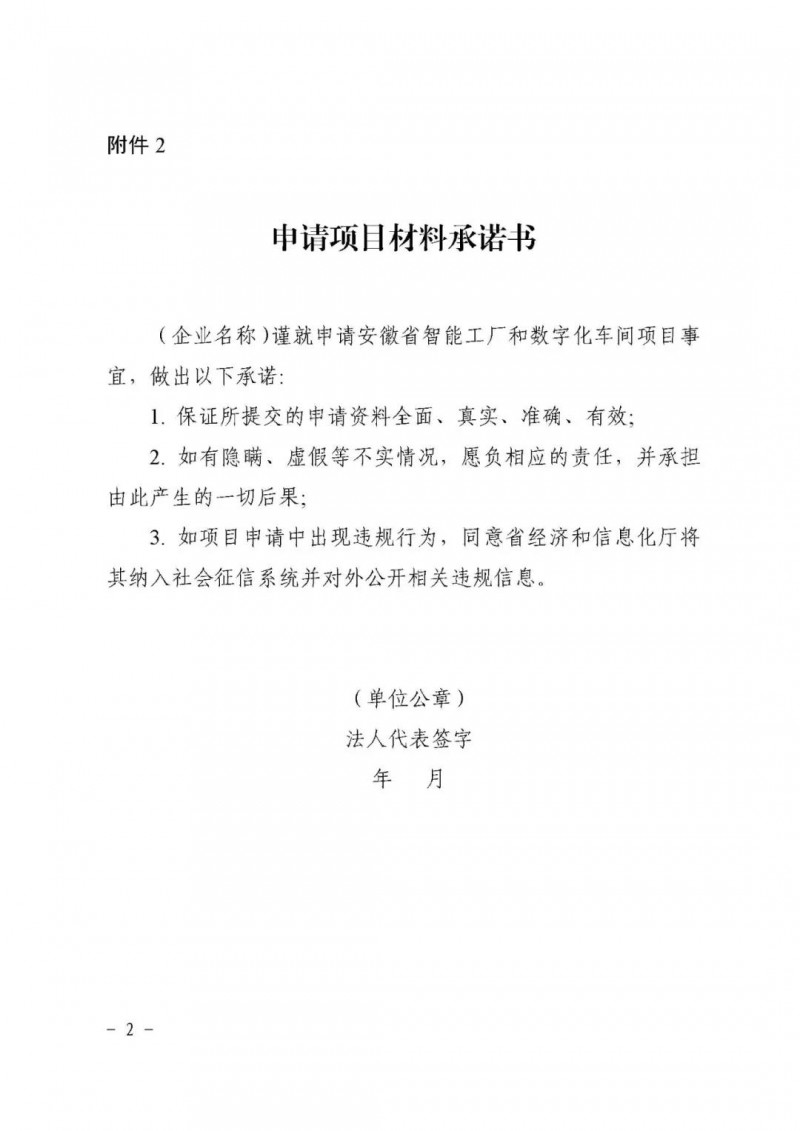 附件 2

申请项目材料承诺书

（企业名称）谨就申请安徽省智能工厂和数字化车间项目事宜，做出以下承诺:

1. 保证所提交的申请资料全面、真实、准确、有效;

2. 如有隐瞒、虚假等不实情况，愿负相应的责任，并承担由此产生的一切后果;

3. 如项目申请中出现违规行为，同意省经济和信息化厅将其纳入社会征信系统并对外公开相关违规信息。

（单位公章）
法人代表签字
年　月

－ 2 －